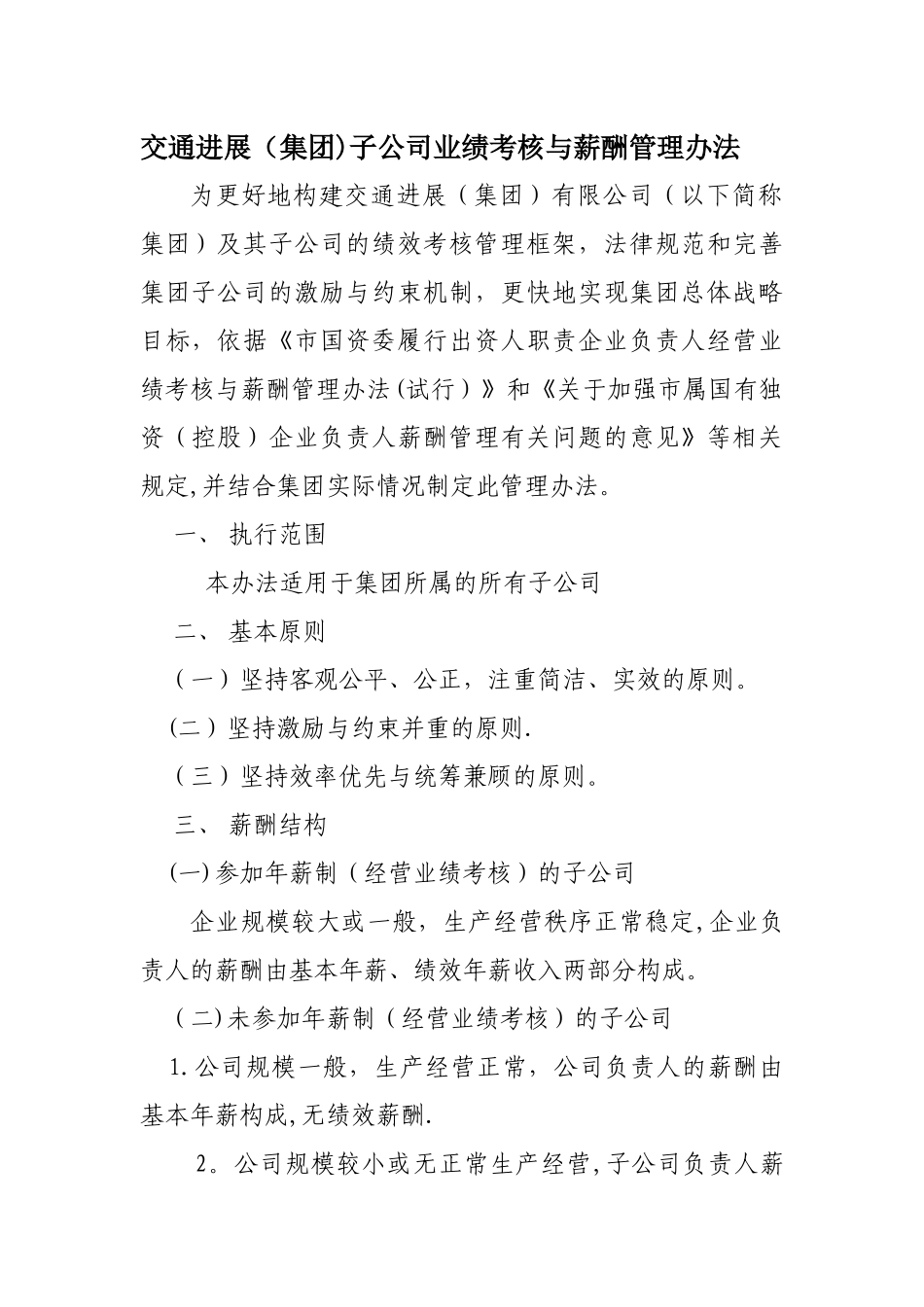 交通进展（集团)子公司业绩考核与薪酬管理办法

为更好地构建交通进展（集团）有限公司（以下简称集团）及其子公司的绩效考核管理框架，法律规范和完善集团子公司的激励与约束机制，更快地实现集团总体战略目标，依据《市国资委履行出资人职责企业负责人经营业绩考核与薪酬管理办法(试行）》和《关于加强市属国有独资（控股）企业负责人薪酬管理有关问题的意见》等相关规定,并结合集团实际情况制定此管理办法。

一、 执行范围

本办法适用于集团所属的所有子公司

二、 基本原则

（一）坚持客观公平、公正，注重简洁、实效的原则。

(二）坚持激励与约束并重的原则.

（三）坚持效率优先与统筹兼顾的原则。

三、 薪酬结构

(一)参加年薪制（经营业绩考核）的子公司

企业规模较大或一般，生产经营秩序正常稳定,企业负责人的薪酬由基本年薪、绩效年薪收入两部分构成。

（二)未参加年薪制（经营业绩考核）的子公司

1.公司规模一般，生产经营正常，公司负责人的薪酬由基本年薪构成,无绩效薪酬.

2。公司规模较小或无正常生产经营,子公司负责人薪